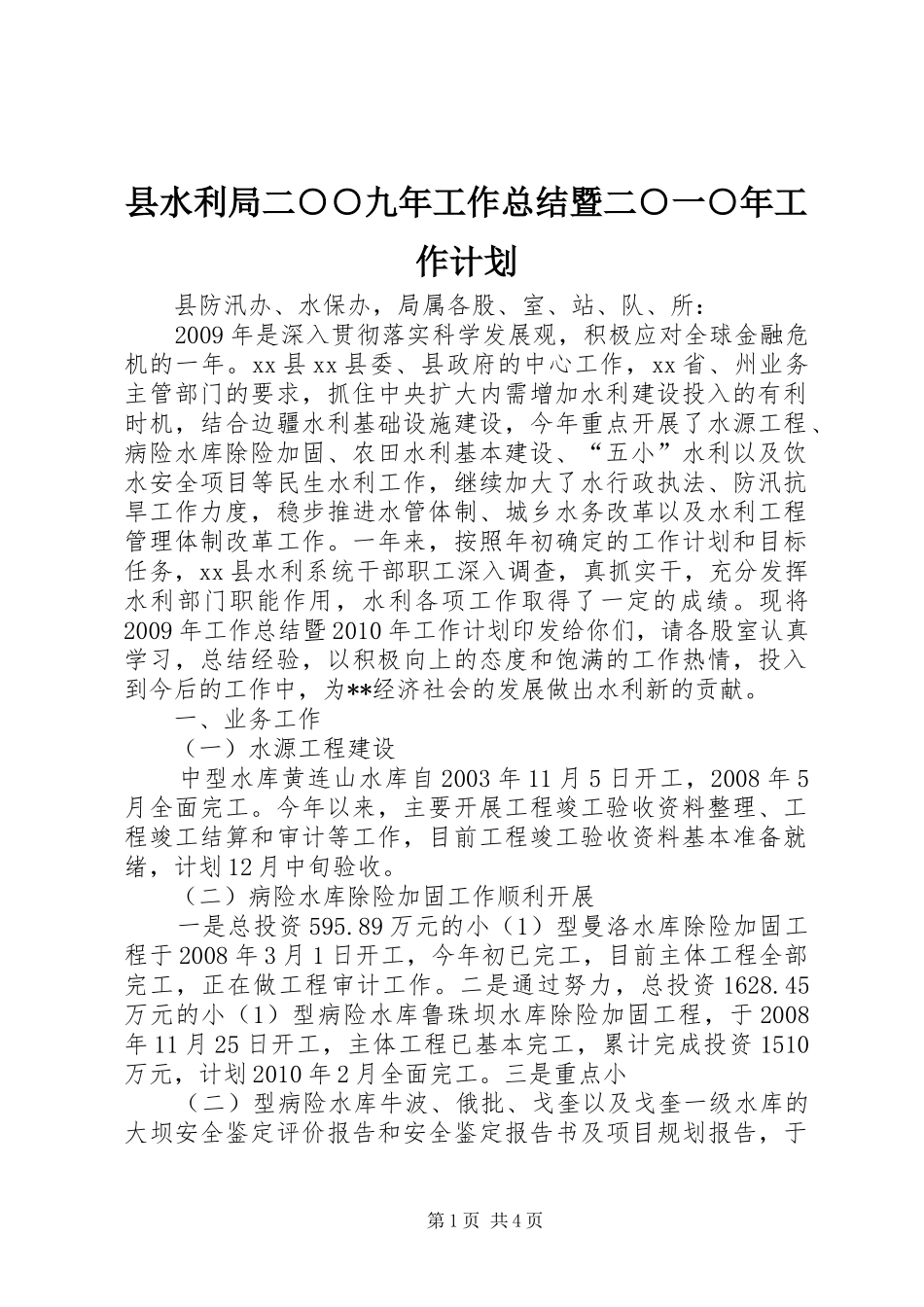 县水利局二〇〇九年工作总结暨二〇一〇年工作计划

县防汛办、水保办，局属各股、室、站、队、所：

2009年是深入贯彻落实科学发展观，积极应对全球金融危机的一年。xx县xx县委、县政府的中心工作，xx省、州业务主管部门的要求，抓住中央扩大内需增加水利建设投入的有利时机，结合边疆水利基础设施建设，今年重点开展了水源工程、病险水库除险加固、农田水利基本建设、“五小”水利以及饮水安全项目等民生水利工作，继续加大了水行政执法、防汛抗旱工作力度，稳步推进水管体制、城乡水务改革以及水利工程管理体制改革工作。一年来，按照年初确定的工作计划和目标任务，xx县水利系统干部职工深入调查，真抓实干，充分发挥水利部门职能作用，水利各项工作取得了一定的成绩。现将2009年工作总结暨2010年工作计划印发给你们，请各股室认真学习，总结经验，以积极向上的态度和饱满的工作热情，投入到今后的工作中，为**经济社会的发展做出水利新的贡献。

一、业务工作

（一）水源工程建设

中型水库黄连山水库自2003年11月5日开工，2008年5月全面完工。今年以来，主要开展工程竣工验收资料整理、工程竣工结算和审计等工作，目前工程竣工验收资料基本准备就绪，计划12月中旬验收。

（二）病险水库除险加固工作顺利开展

一是总投资595.89万元的小（1）型曼洛水库除险加固工程于2008年3月1日开工，今年初已完工，目前主体工程全部完工，正在做工程审计工作。二是通过努力，总投资1628.45万元的小（1）型病险水库鲁珠坝水库除险加固工程，于2008年11月25日开工，主体工程已基本完工，累计完成投资1510万元，计划2010年2月全面完工。三是重点小

（二）型病险水库牛波、俄批、戈奎以及戈奎一级水库的大坝安全鉴定评价报告和安全鉴定报告书及项目规划报告，于

第1页 共4页